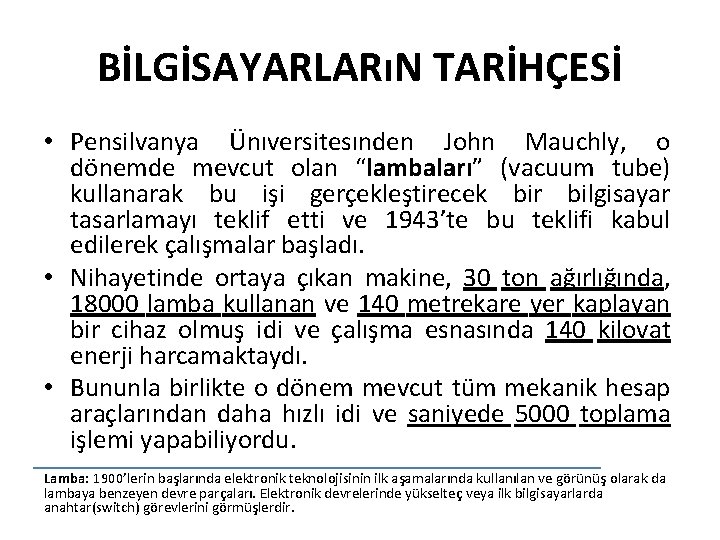 BİLGİSAYARLARıN TARİHÇESİ

• Pensilvanya Ünıversitesınden John Mauchly, o dönemde mevcut olan “lambaları” (vacuum tube) kullanarak bu işi gerçekleştirecek bir bilgisayar tasarlamayı teklif etti ve 1943’te bu teklifi kabul edilerek çalışmalar başladı.

• Nihayetinde ortaya çıkan makine, 30 ton ağırlığında, 18000 lamba kullanan ve 140 metrekare yer kaplayan bir cihaz olmuş idi ve çalışma esnasında 140 kilovat enerji harcamaktaydı.

• Bununla birlikte o dönem mevcut tüm mekanik hesap araçlarından daha hızlı idi ve saniyede 5000 toplama işlemi yapabiliyordu.

Lamba: 1900’lerin başlarında elektronik teknolojisinin ilk aşamalarında kullanılan ve görünüş olarak da lambaya benzeyen devre parçaları. Elektronik devrelerinde yükselteç veya ilk bilgisayarlarda anahtar(switch) görevlerini görmüşlerdir.